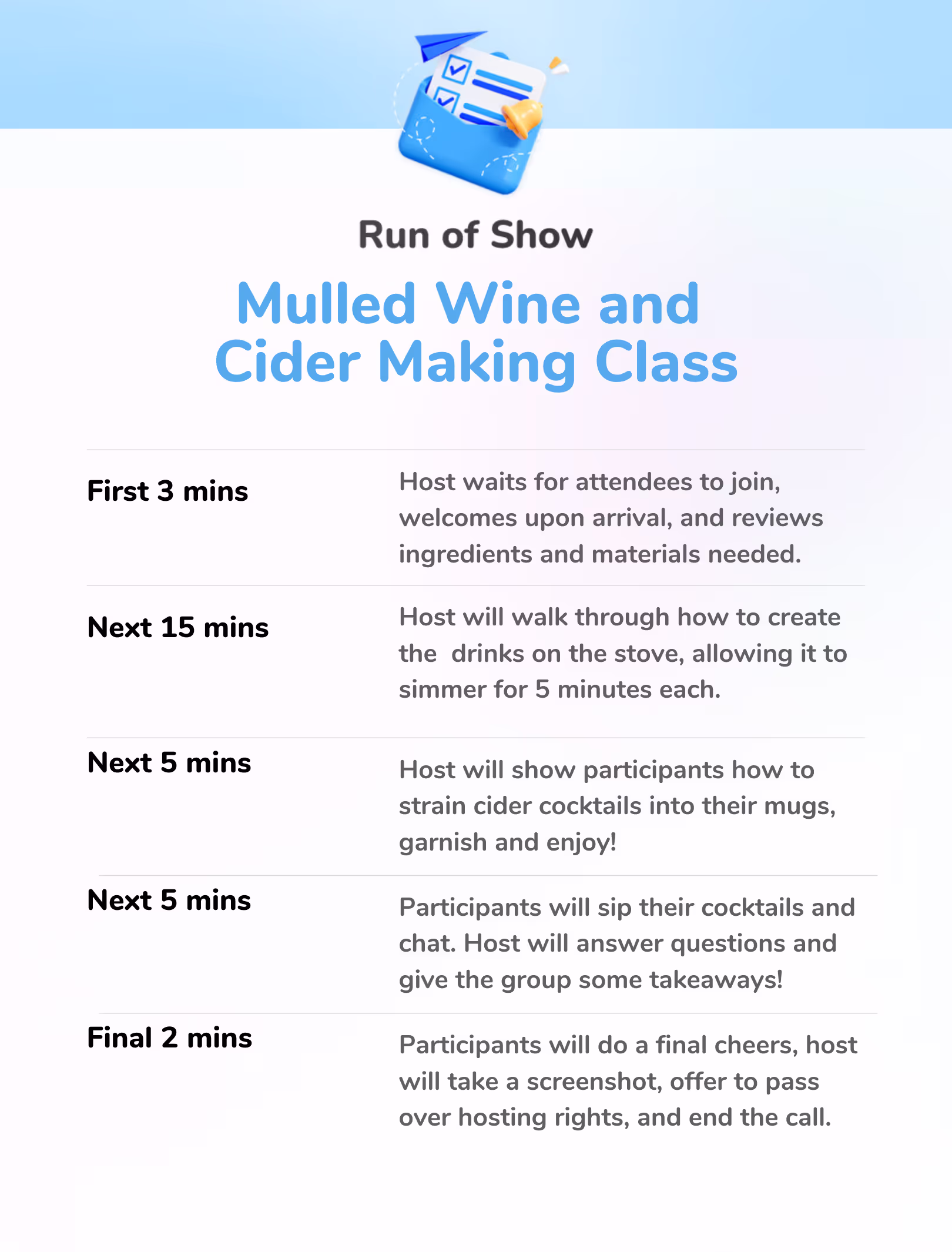 Run of Show

Mulled Wine and Cider Making Class

First 3 mins

Host waits for attendees to join, welcomes upon arrival, and reviews ingredients and materials needed.

Next 15 mins

Host will walk through how to create the  drinks on the stove, allowing it to simmer for 5 minutes each.

Next 5 mins

Host will show participants how to strain cider cocktails into their mugs, garnish and enjoy!

Next 5 mins

Participants will sip their cocktails and chat. Host will answer questions and give the group some takeaways!

Final 2 mins

Participants will do a final cheers, host will take a screenshot, offer to pass over hosting rights, and end the call.